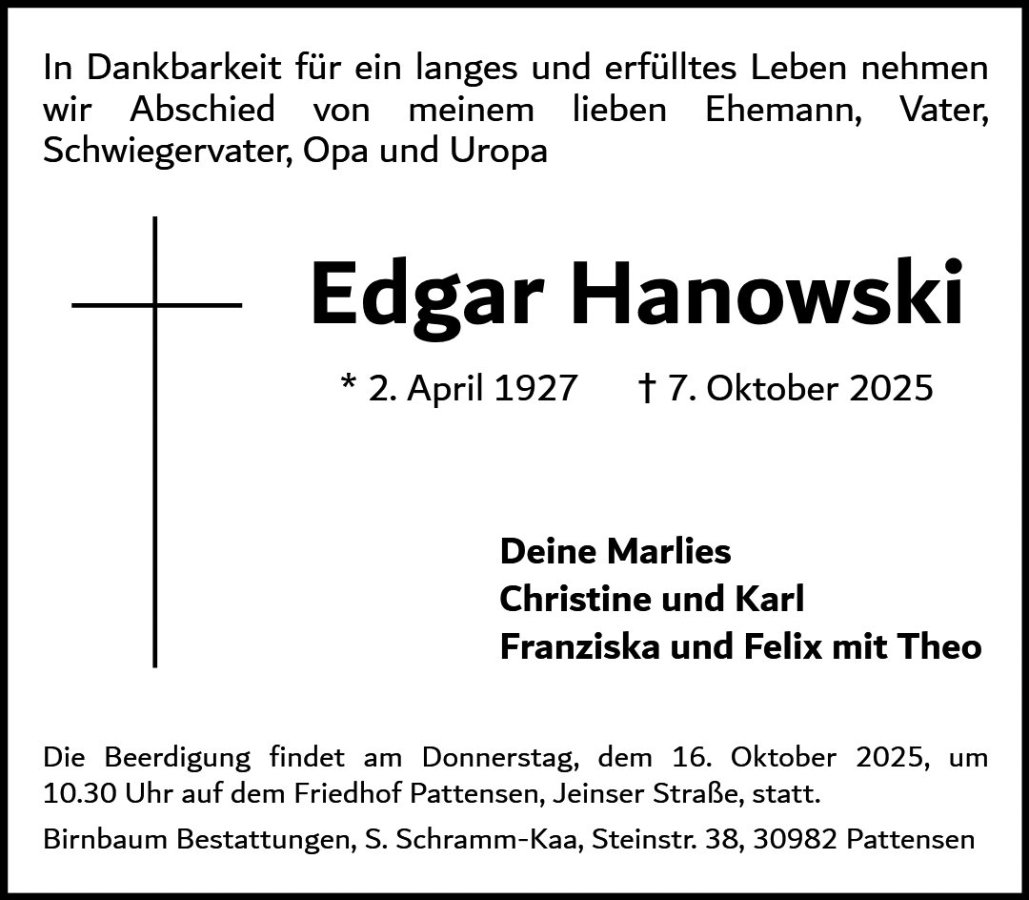 In Dankbarkeit für ein langes und erfülltes Leben nehmen wir Abschied von meinem lieben Ehemann, Vater, Schwiegervater, Opa und Uropa

Edgar Hanowski

* 2. April 1927 † 7. Oktober 2025

Deine Marlies
Christine und Karl
Franziska und Felix mit Theo

Die Beerdigung findet am Donnerstag, dem 16. Oktober 2025, um 10.30 Uhr auf dem Friedhof Pattensen, Jeinser Straße, statt.

Birnbaum Bestattungen, S. Schramm-Kaa, Steinstr. 38, 30982 Pattensen